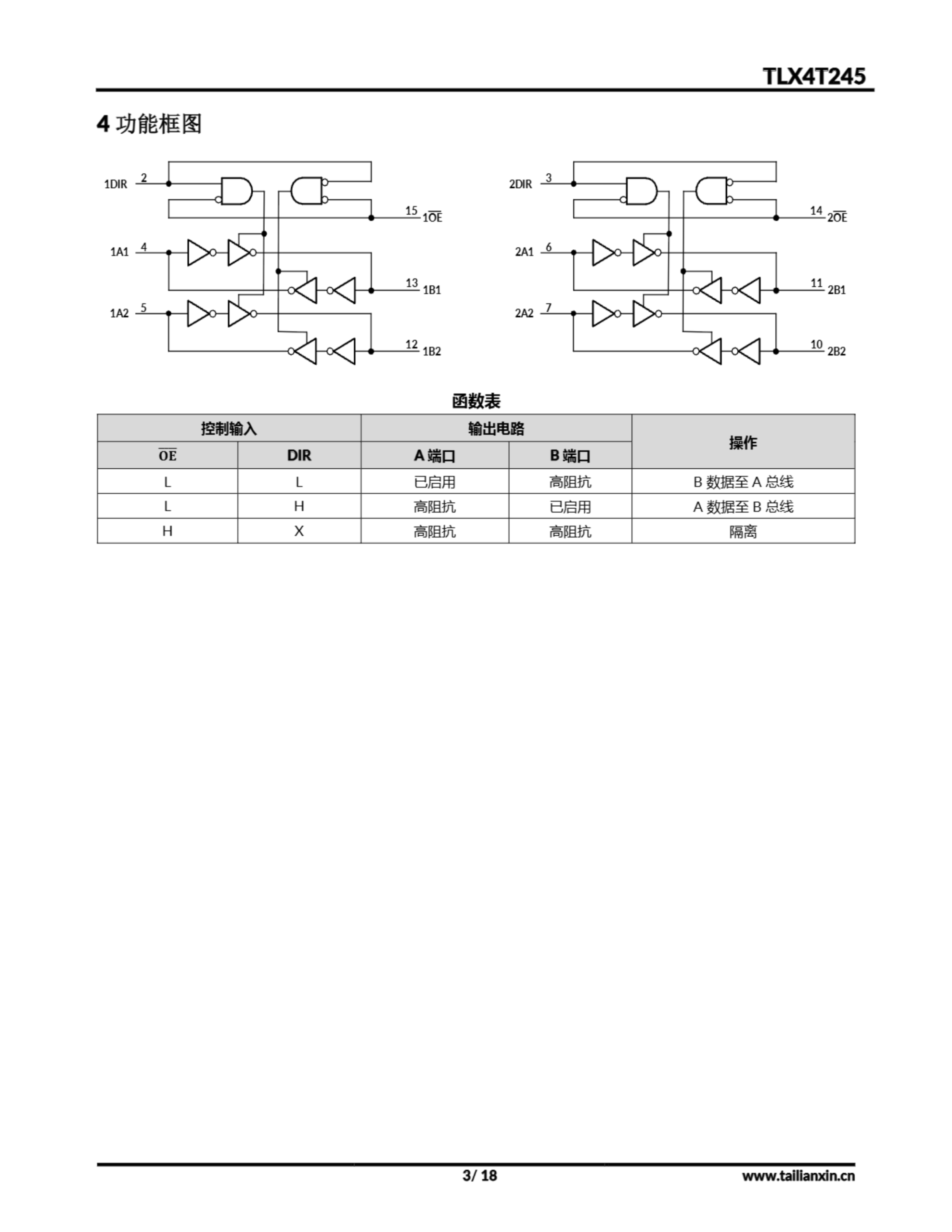 TLX4T245

4 功能框图

1DIR 2
15 $1\overline{OE}$
1A1 4
13 1B1
1A2 5
12 1B2

2DIR 3
14 $2\overline{OE}$
2A1 6
11 2B1
2A2 7
10 2B2

函数表

| 控制输入 | | 输出电路 | | 操作 |
|---|---|---|---|---|
| $\overline{OE}$ | DIR | A 端口 | B 端口 | |
| L | L | 已启用 | 高阻抗 | B 数据至 A 总线 |
| L | H | 高阻抗 | 已启用 | A 数据至 B 总线 |
| H | X | 高阻抗 | 高阻抗 | 隔离 |

3/ 18
www.tailianxin.cn